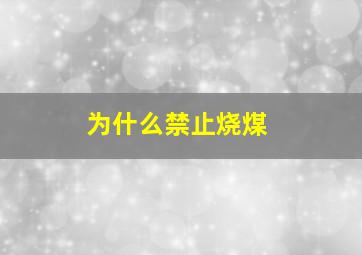 为什么禁止烧煤